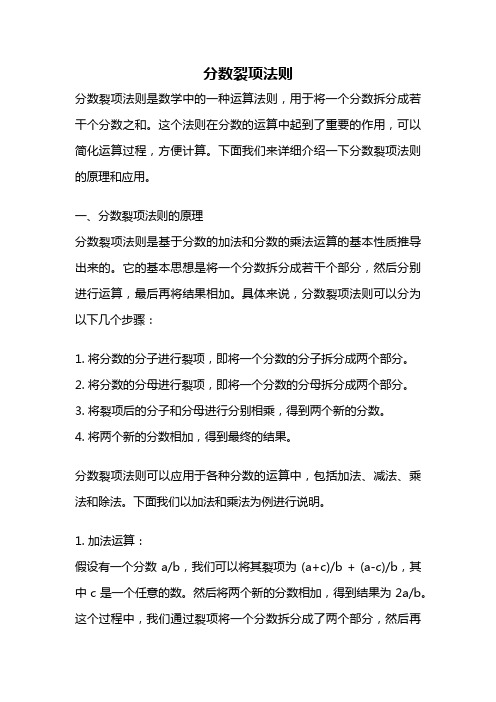 分数裂项法则

分数裂项法则是数学中的一种运算法则，用于将一个分数拆分成若干个分数之和。这个法则在分数的运算中起到了重要的作用，可以简化运算过程，方便计算。下面我们来详细介绍一下分数裂项法则的原理和应用。

一、分数裂项法则的原理

分数裂项法则是基于分数的加法和分数的乘法运算的基本性质推导出来的。它的基本思想是将一个分数拆分成若干个部分，然后分别进行运算，最后再将结果相加。具体来说，分数裂项法则可以分为以下几个步骤：

1. 将分数的分子进行裂项，即将一个分数的分子拆分成两个部分。
2. 将分数的分母进行裂项，即将一个分数的分母拆分成两个部分。
3. 将裂项后的分子和分母进行分别相乘，得到两个新的分数。
4. 将两个新的分数相加，得到最终的结果。

分数裂项法则可以应用于各种分数的运算中，包括加法、减法、乘法和除法。下面我们以加法和乘法为例进行说明。

1. 加法运算：
假设有一个分数 a/b，我们可以将其裂项为 (a+c)/b + (a-c)/b，其中 c 是一个任意的数。然后将两个新的分数相加，得到结果为 2a/b。这个过程中，我们通过裂项将一个分数拆分成了两个部分，然后再